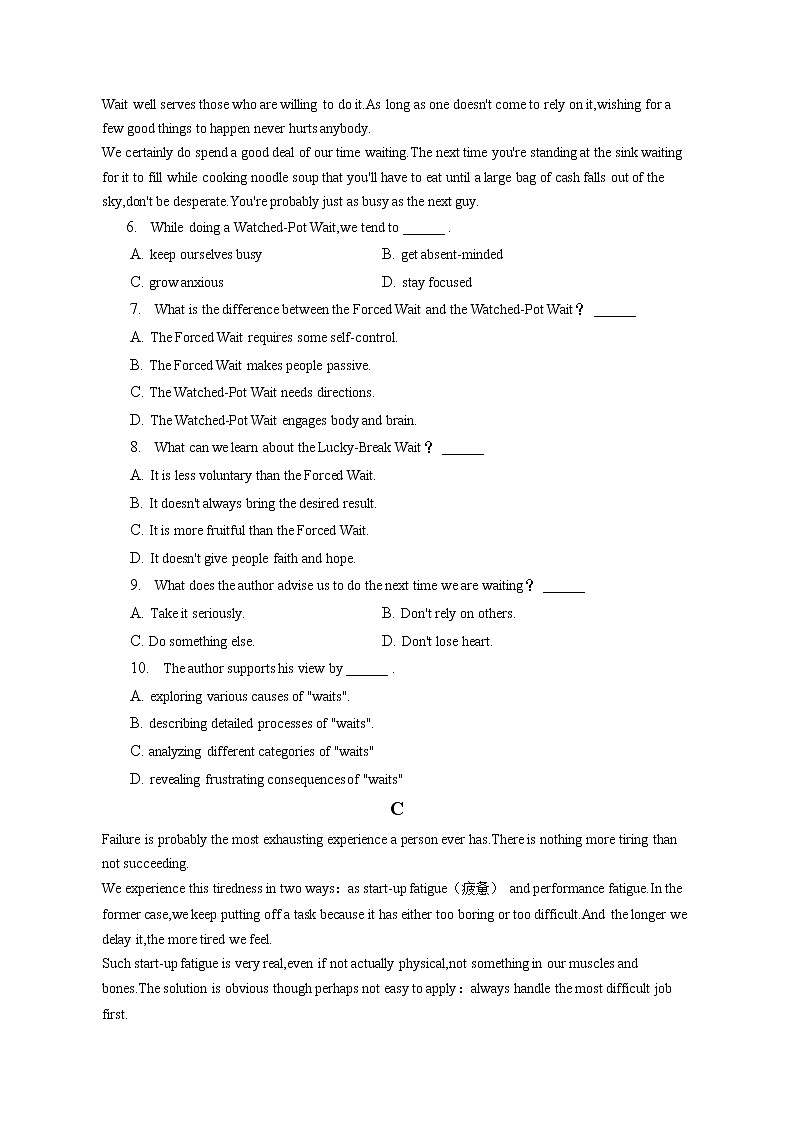 Wait well serves those who are willing to do it.As long as one doesn't come to rely on it,wishing for a few good things to happen never hurts anybody.
We certainly do spend a good deal of our time waiting.The next time you're standing at the sink waiting for it to fill while cooking noodle soup that you'll have to eat until a large bag of cash falls out of the sky,don't be desperate.You're probably just as busy as the next guy.

6. While doing a Watched-Pot Wait,we tend to ______ .

A. keep ourselves busy
B. get absent-minded
C. grow anxious
D. stay focused

7. What is the difference between the Forced Wait and the Watched-Pot Wait？ ______

A. The Forced Wait requires some self-control.
B. The Forced Wait makes people passive.
C. The Watched-Pot Wait needs directions.
D. The Watched-Pot Wait engages body and brain.

8. What can we learn about the Lucky-Break Wait？ ______

A. It is less voluntary than the Forced Wait.
B. It doesn't always bring the desired result.
C. It is more fruitful than the Forced Wait.
D. It doesn't give people faith and hope.

9. What does the author advise us to do the next time we are waiting？ ______

A. Take it seriously.
B. Don't rely on others.
C. Do something else.
D. Don't lose heart.

10. The author supports his view by ______ .

A. exploring various causes of "waits".
B. describing detailed processes of "waits".
C. analyzing different categories of "waits"
D. revealing frustrating consequences of "waits"

C

Failure is probably the most exhausting experience a person ever has.There is nothing more tiring than not succeeding.
We experience this tiredness in two ways：as start-up fatigue（疲惫） and performance fatigue.In the former case,we keep putting off a task because it has either too boring or too difficult.And the longer we delay it,the more tired we feel.
Such start-up fatigue is very real,even if not actually physical,not something in our muscles and bones.The solution is obvious though perhaps not easy to apply：always handle the most difficult job first.